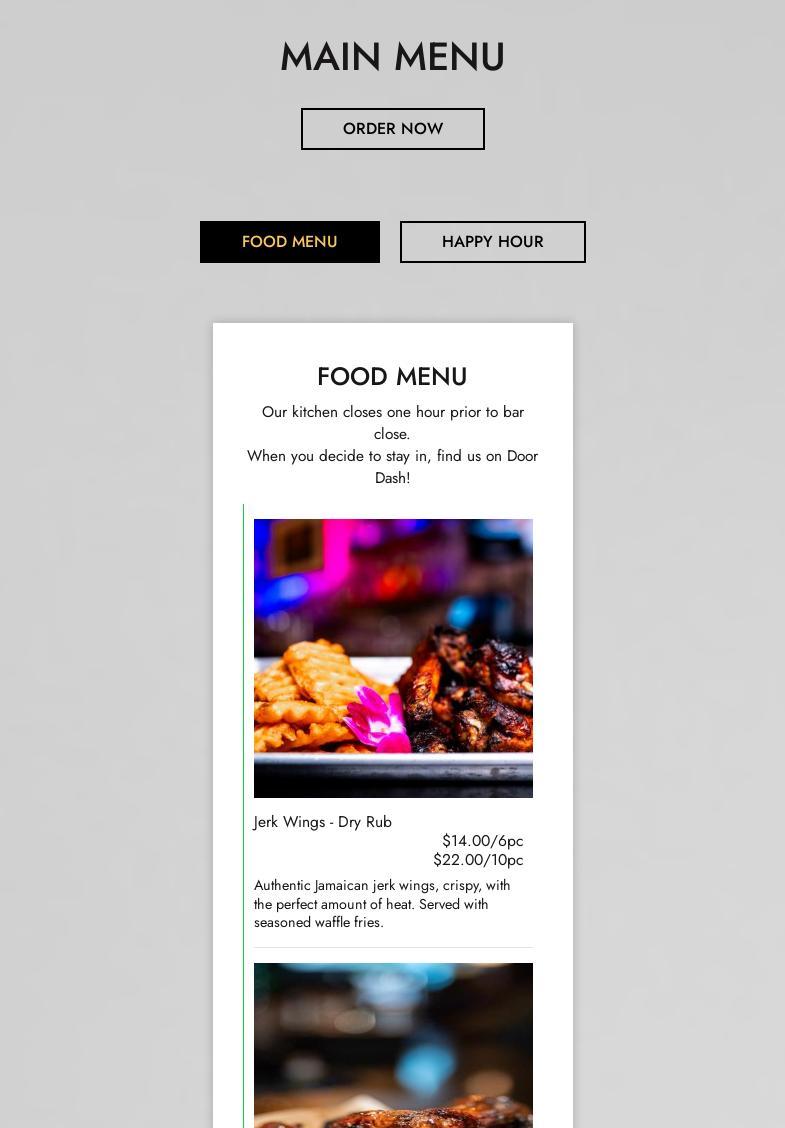 MAIN MENU

ORDER NOW

FOOD MENU

HAPPY HOUR

FOOD MENU

Our kitchen closes one hour prior to bar close.
When you decide to stay in, find us on Door Dash!

Jerk Wings - Dry Rub
$14.00/6pc
$22.00/10pc

Authentic Jamaican jerk wings, crispy, with the perfect amount of heat. Served with seasoned waffle fries.